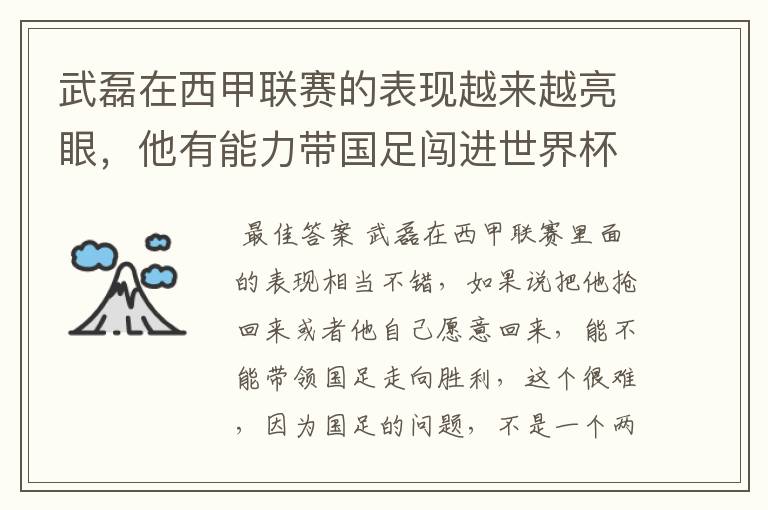 武磊在西甲联赛的表现越来越亮眼，他有能力带国足闯进世界杯

最佳答案 武磊在西甲联赛里面的表现相当不错，如果说把他抢回来或者他自己愿意回来，能不能带领国足走向胜利，这个很难，因为国足的问题，不是一个两